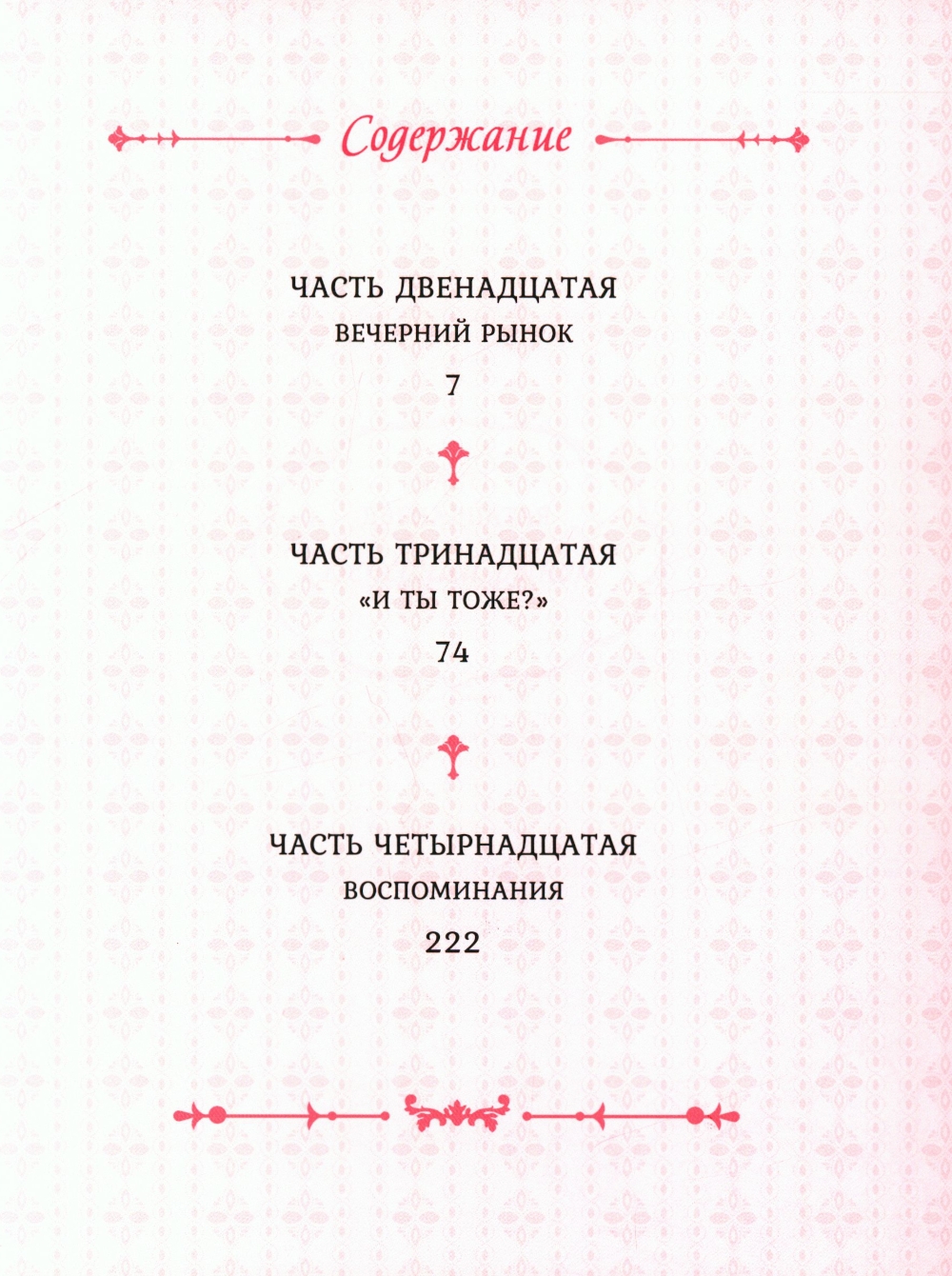 Содержание

ЧАСТЬ ДВЕНАДЦАТАЯ
ВЕЧЕРНИЙ РЫНОК
7

ЧАСТЬ ТРИНАДЦАТАЯ
«И ТЫ ТОЖЕ?»
74

ЧАСТЬ ЧЕТЫРНАДЦАТАЯ
ВОСПОМИНАНИЯ
222